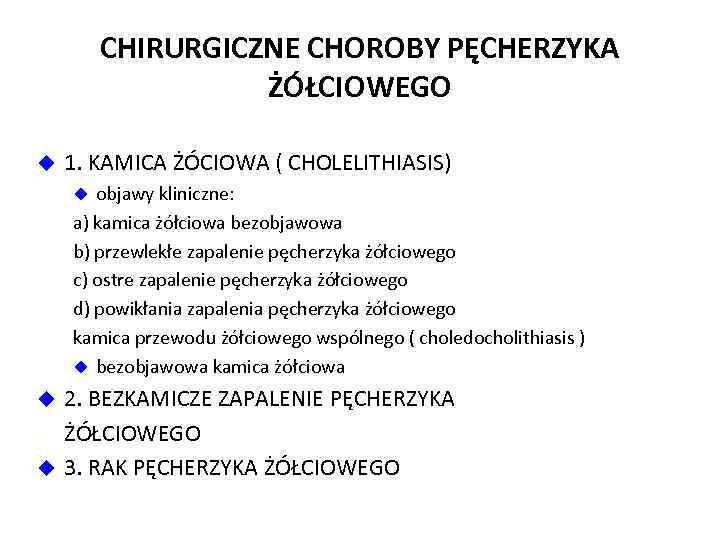 CHIRURGICZNE CHOROBY PĘCHERZYKA ŻÓŁCIOWEGO

1. KAMICA ŻÓCIOWA ( CHOLELITHIASIS)

objawy kliniczne:

a) kamica żółciowa bezobjawowa

b) przewlekłe zapalenie pęcherzyka żółciowego

c) ostre zapalenie pęcherzyka żółciowego

d) powikłania zapalenia pęcherzyka żółciowego

kamica przewodu żółciowego wspólnego ( choledocholithiasis )

bezobjawowa kamica żółciowa

2. BEZKAMICZE ZAPALENIE PĘCHERZYKA ŻÓŁCIOWEGO

3. RAK PĘCHERZYKA ŻÓŁCIOWEGO